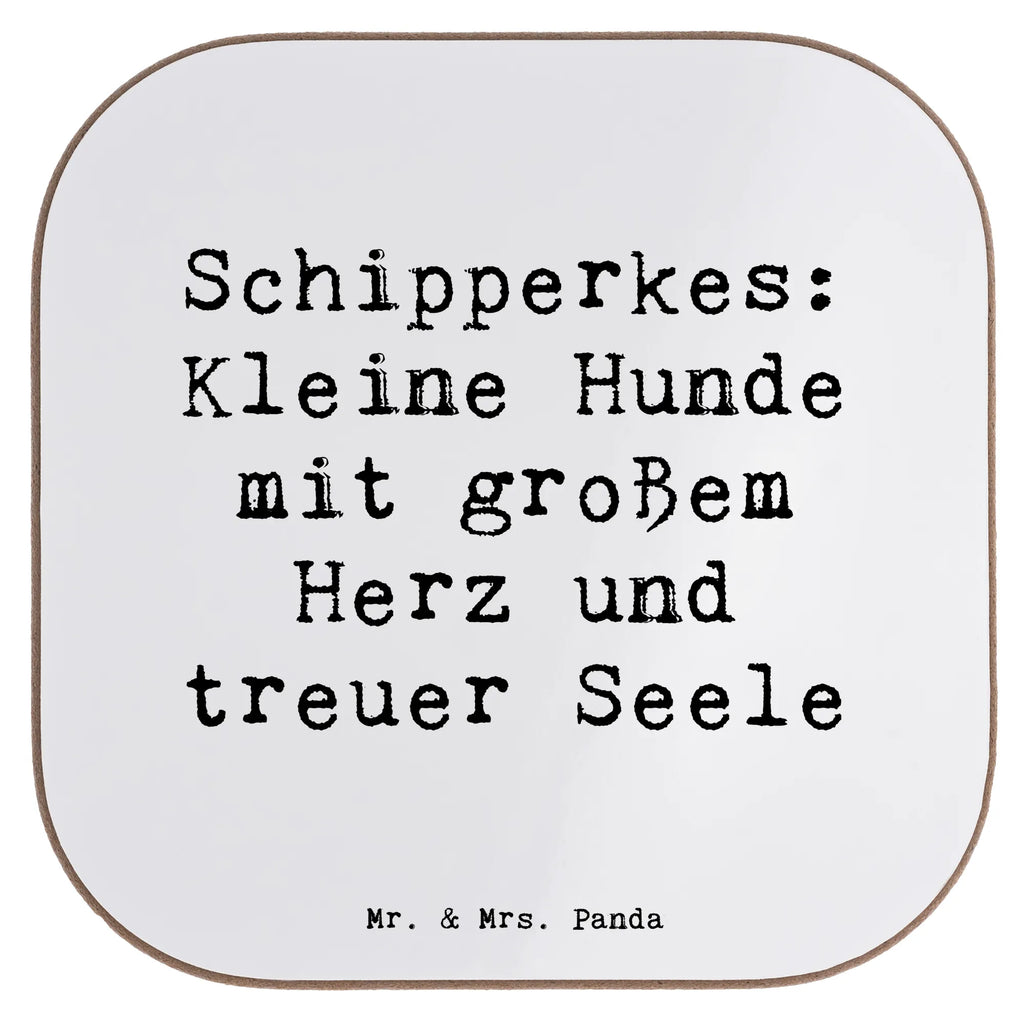 Schipperkes: Kleine Hunde mit großem Herz und treuer Seele

Mr. & Mrs. Panda